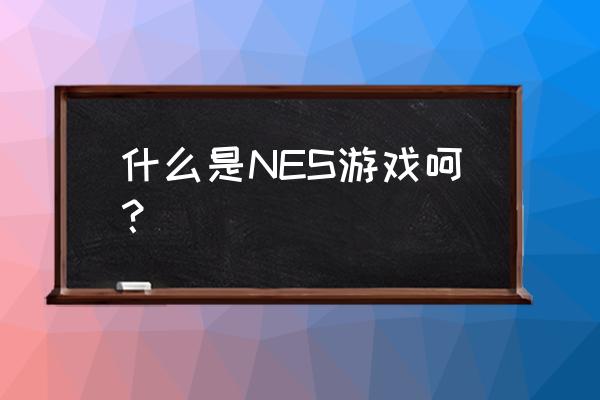 什么是NES游戏呵？